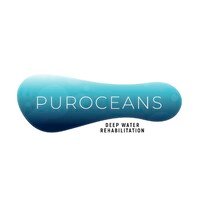 PUROCEANS

DEEP WATER REHABILITATION